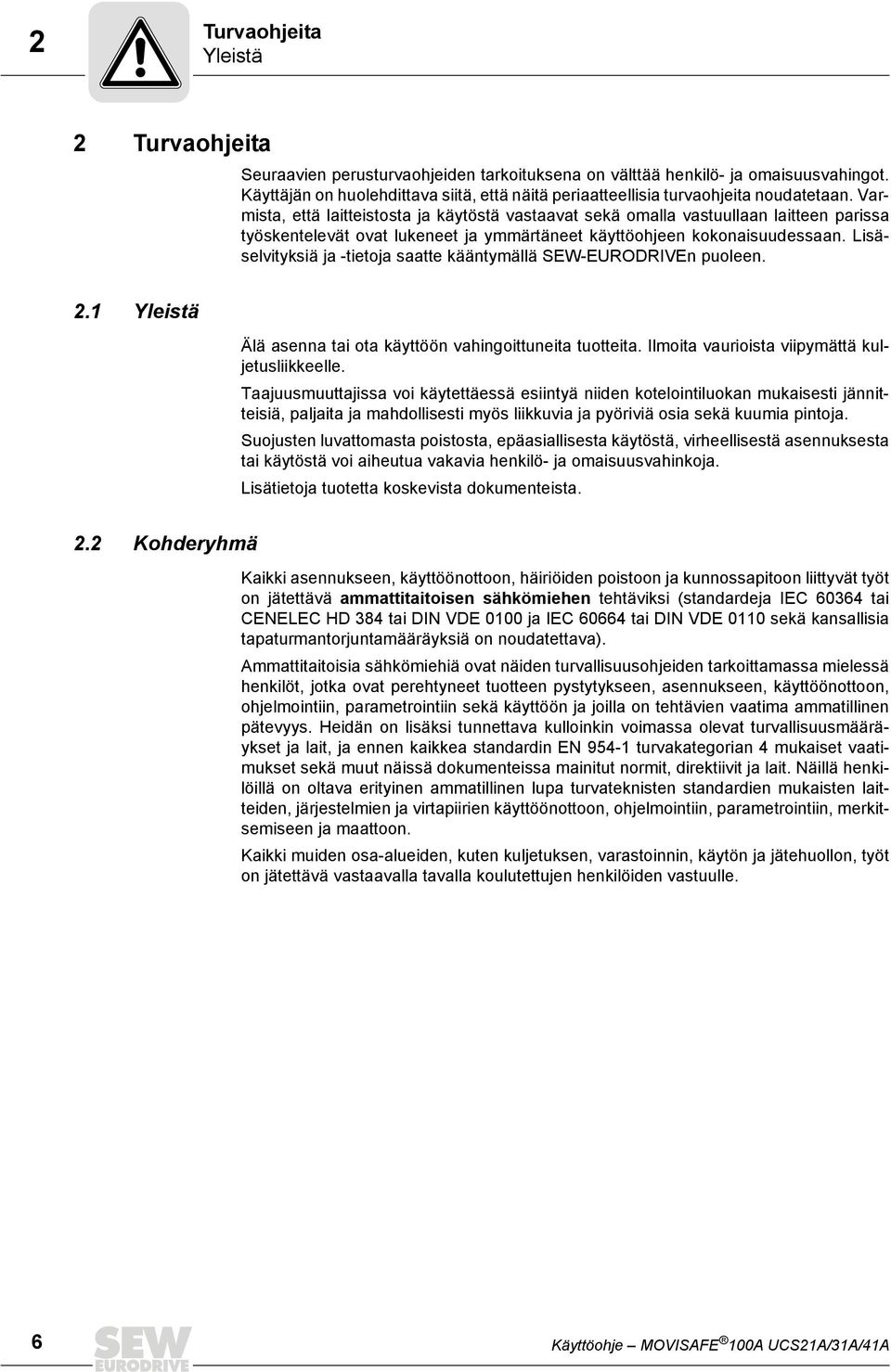 2 Turvaohjeita
Yleistä

2 Turvaohjeita

Seuraavien perusturvaohjeiden tarkoituksena on välttää henkilö- ja omaisuusvahingot. Käyttäjän on huolehdittava siitä, että näitä periaatteellisia turvaohjeita noudatetaan. Varmista, että laitteistosta ja käytöstä vastaavat sekä omalla vastuullaan laitteen parissa työskentelevät ovat lukeneet ja ymmärtäneet käyttöohjeen kokonaisuudessaan. Lisäselvityksiä ja -tietoja saatte kääntymällä SEW-EURODRIVEn puoleen.

2.1 Yleistä

Älä asenna tai ota käyttöön vahingoittuneita tuotteita. Ilmoita vaurioista viipymättä kuljetusliikkeelle.

Taajuusmuuttajissa voi käytettäessä esiintyä niiden kotelointiluokan mukaisesti jännitteisiä, paljaita ja mahdollisesti myös liikkuvia ja pyöriviä osia sekä kuumia pintoja.

Suojusten luvattomasta poistosta, epäasiallisesta käytöstä, virheellisestä asennuksesta tai käytöstä voi aiheutua vakavia henkilö- ja omaisuusvahinkoja.

Lisätietoja tuotetta koskevista dokumenteista.

2.2 Kohderyhmä

Kaikki asennukseen, käyttöönottoon, häiriöiden poistoon ja kunnossapitoon liittyvät työt on jätettävä ammattitaitoisen sähkömiehen tehtäviksi (standardeja IEC 60364 tai CENELEC HD 384 tai DIN VDE 0100 ja IEC 60664 tai DIN VDE 0110 sekä kansallisia tapaturmantorjuntamääräyksiä on noudatettava).

Ammattitaitoisia sähkömiehiä ovat näiden turvallisuusohjeiden tarkoittamassa mielessä henkilöt, jotka ovat perehtyneet tuotteen pystytykseen, asennukseen, käyttöönottoon, ohjelmointiin, parametrointiin sekä käyttöön ja joilla on tehtävien vaatima ammatillinen pätevyys. Heidän on lisäksi tunnettava kulloinkin voimassa olevat turvallisuusmääräykset ja lait, ja ennen kaikkea standardin EN 954-1 turvakategorian 4 mukaiset vaatimukset sekä muut näissä dokumenteissa mainitut normit, direktiivit ja lait. Näillä henkilöillä on oltava erityinen ammatillinen lupa turvateknisten standardien mukaisten laitteiden, järjestelmien ja virtapiirien käyttöönottoon, ohjelmointiin, parametrointiin, merkitsemiseen ja maattoon.

Kaikki muiden osa-alueiden, kuten kuljetuksen, varastoinnin, käytön ja jätehuollon, työt on jätettävä vastaavalla tavalla koulutettujen henkilöiden vastuulle.

6 SEW EURODRIVE Käyttöohje – MOVISAFE® 100A UCS21A/31A/41A